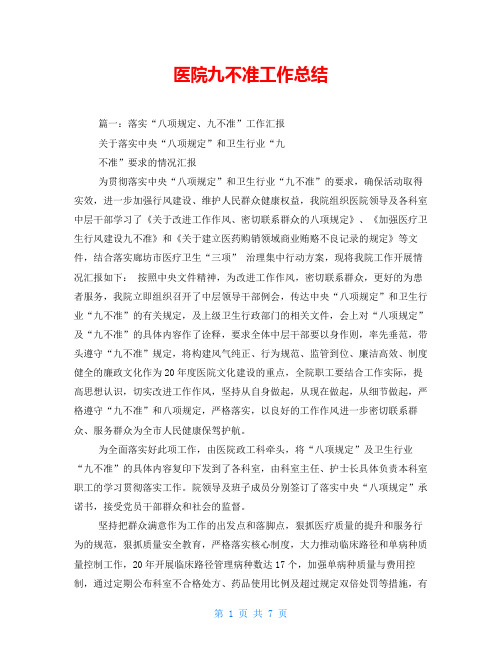 医院九不准工作总结

篇一：落实“八项规定、九不准”工作汇报

关于落实中央“八项规定”和卫生行业“九

不准”要求的情况汇报

为贯彻落实中央“八项规定”和卫生行业“九不准”的要求，确保活动取得实效，进一步加强行风建设、维护人民群众健康权益，我院组织医院领导及各科室中层干部学习了《关于改进工作作风、密切联系群众的八项规定》、《加强医疗卫生行风建设九不准》和《关于建立医药购销领域商业贿赂不良记录的规定》等文件，结合落实廊坊市医疗卫生“三项” 治理集中行动方案，现将我院工作开展情况汇报如下： 按照中央文件精神，为改进工作作风，密切联系群众，更好的为患者服务，我院立即组织召开了中层领导干部例会，传达中央“八项规定”和卫生行业“九不准”的有关规定，及上级卫生行政部门的相关文件，会上对“八项规定”及“九不准”的具体内容作了诠释，要求全体中层干部要以身作则，率先垂范，带头遵守“九不准”规定，将构建风气纯正、行为规范、监管到位、廉洁高效、制度健全的廉政文化作为20年度医院文化建设的重点，全院职工要结合工作实际，提高思想认识，切实改进工作作风，坚持从自身做起，从现在做起，从细节做起，严格遵守“九不准”和八项规定，严格落实，以良好的工作作风进一步密切联系群众、服务群众为全市人民健康保驾护航。

为全面落实好此项工作，由医院政工科牵头，将“八项规定”及卫生行业“九不准”的具体内容复印下发到了各科室，由科室主任、护士长具体负责本科室职工的学习贯彻落实工作。院领导及班子成员分别签订了落实中央“八项规定”承诺书，接受党员干部群众和社会的监督。

坚持把群众满意作为工作的出发点和落脚点，狠抓医疗质量的提升和服务行为的规范，狠抓质量安全教育，严格落实核心制度，大力推动临床路径和单病种质量控制工作，20年开展临床路径管理病种数达17个，加强单病种质量与费用控制，通过定期公布科室不合格处方、药品使用比例及超过规定双倍处罚等措施，有

第 1 页 共 7 页